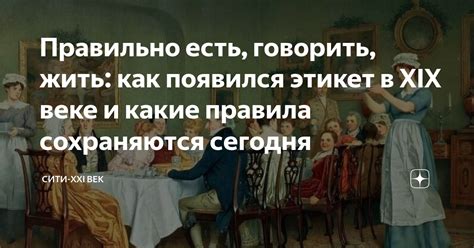 Правильно есть, говорить, жить: как появился этикет в XIX веке и какие правила сохраняются сегодня

СИТИ-XXI ВЕК